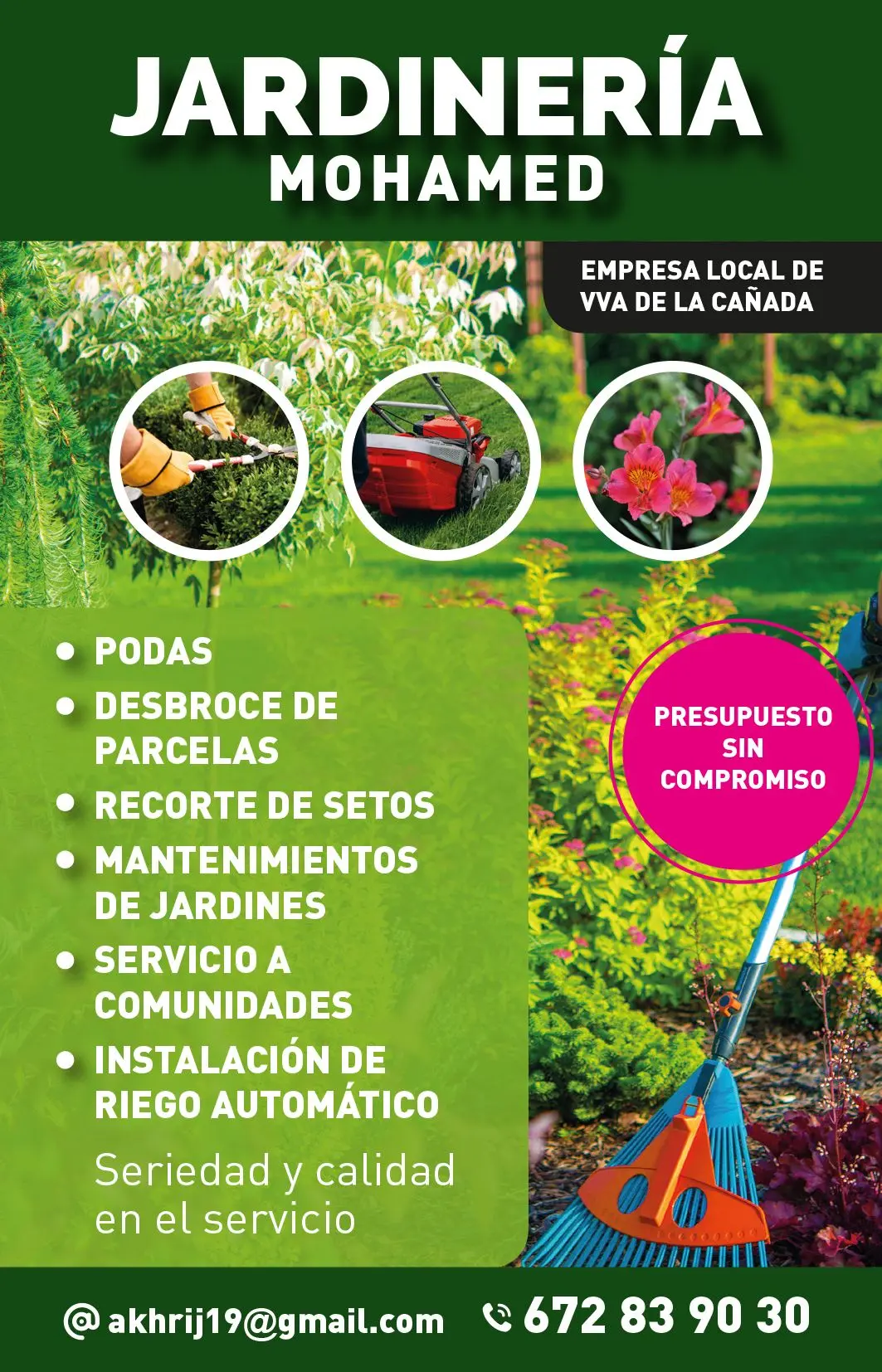 JARDINERÍA
MOHAMED

EMPRESA LOCAL DE VVA DE LA CAÑADA

• PODAS
• DESBROCE DE PARCELAS
• RECORTE DE SETOS
• MANTENIMIENTOS DE JARDINES
• SERVICIO A COMUNIDADES
• INSTALACIÓN DE RIEGO AUTOMÁTICO

Seriedad y calidad en el servicio

PRESUPUESTO SIN COMPROMISO

@ akhrij19@gmail.com 672 83 90 30